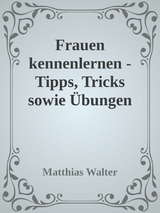 Frauen kennenlernen - Tipps, Tricks sowie Übungen

Matthias Walter